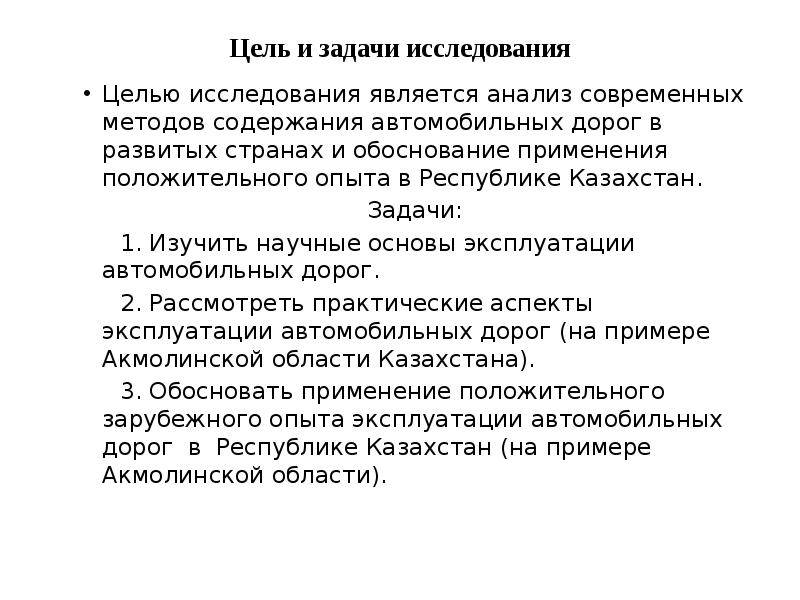 Цель и задачи исследования

• Целью исследования является анализ современных методов содержания автомобильных дорог в развитых странах и обоснование применения положительного опыта в Республике Казахстан.

Задачи:

1. Изучить научные основы эксплуатации автомобильных дорог.

2. Рассмотреть практические аспекты эксплуатации автомобильных дорог (на примере Акмолинской области Казахстана).

3. Обосновать применение положительного зарубежного опыта эксплуатации автомобильных дорог в Республике Казахстан (на примере Акмолинской области).